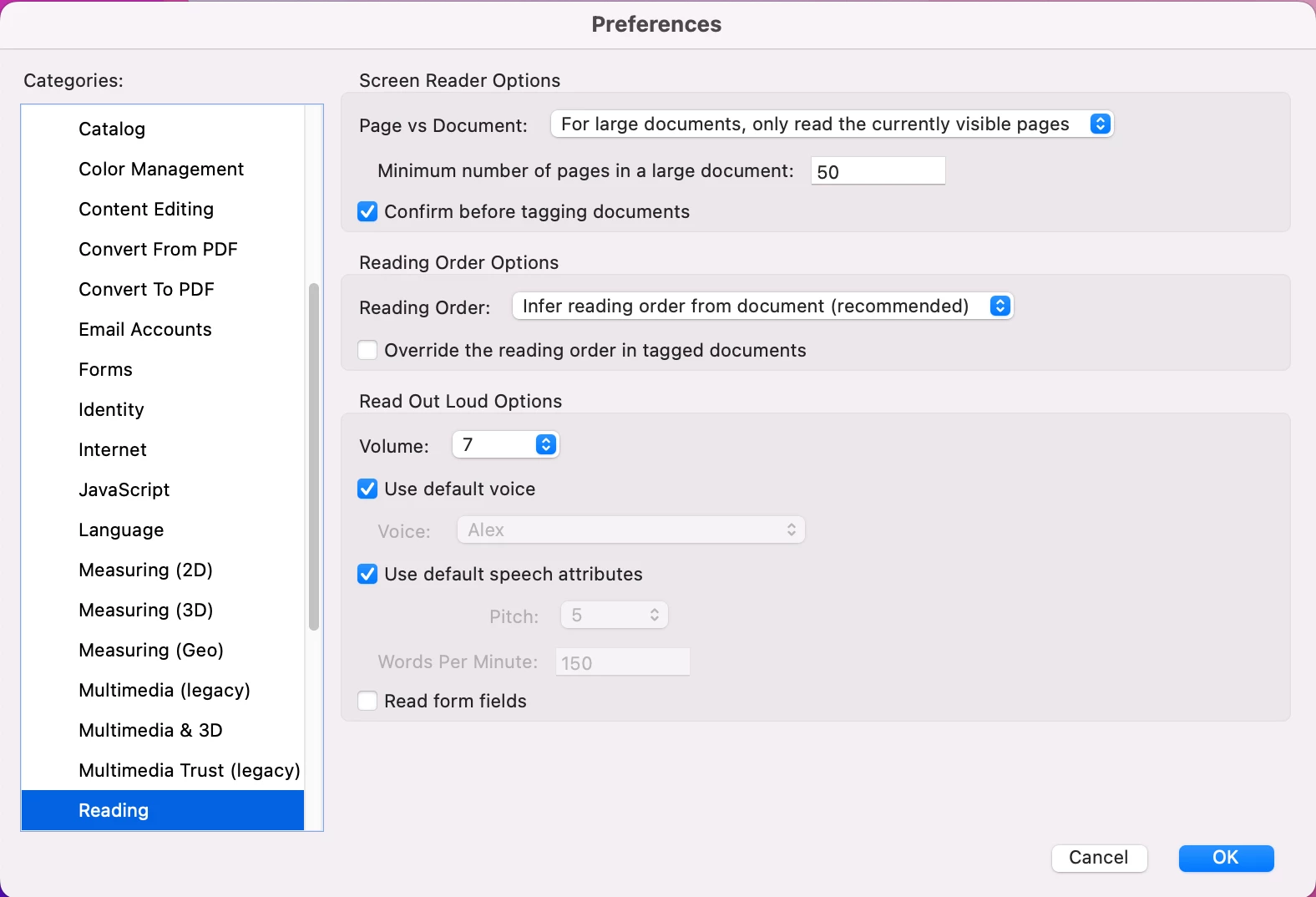 Preferences

Categories:

Catalog
Color Management
Content Editing
Convert From PDF
Convert To PDF
Email Accounts
Forms
Identity
Internet
JavaScript
Language
Measuring (2D)
Measuring (3D)
Measuring (Geo)
Multimedia (legacy)
Multimedia & 3D
Multimedia Trust (legacy)
Reading

Screen Reader Options

Page vs Document: For large documents, only read the currently visible pages

Minimum number of pages in a large document: 50

Confirm before tagging documents

Reading Order Options

Reading Order: Infer reading order from document (recommended)

Override the reading order in tagged documents

Read Out Loud Options

Volume: 7

Use default voice

Voice: Alex

Use default speech attributes

Pitch: 5

Words Per Minute: 150

Read form fields

Cancel
OK